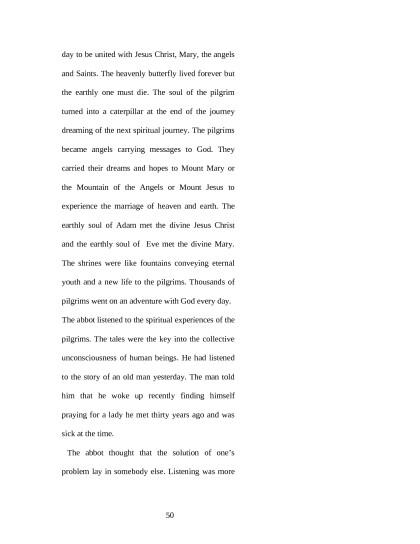 day to be united with Jesus Christ, Mary, the angels and Saints. The heavenly butterfly lived forever but the earthly one must die. The soul of the pilgrim turned into a caterpillar at the end of the journey dreaming of the next spiritual journey. The pilgrims became angels carrying messages to God. They carried their dreams and hopes to Mount Mary or the Mountain of the Angels or Mount Jesus to experience the marriage of heaven and earth. The earthly soul of Adam met the divine Jesus Christ and the earthly soul of Eve met the divine Mary. The shrines were like fountains conveying eternal youth and a new life to the pilgrims. Thousands of pilgrims went on an adventure with God every day.

The abbot listened to the spiritual experiences of the pilgrims. The tales were the key into the collective unconsciousness of human beings. He had listened to the story of an old man yesterday. The man told him that he woke up recently finding himself praying for a lady he met thirty years ago and was sick at the time.

The abbot thought that the solution of one's problem lay in somebody else. Listening was more

50